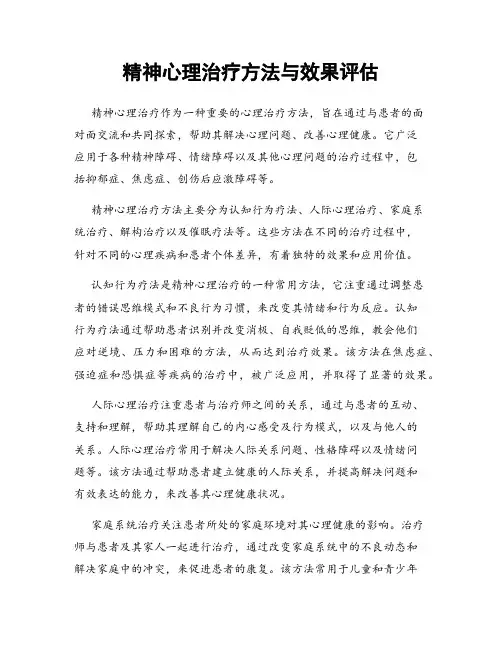 精神心理治疗方法与效果评估

精神心理治疗作为一种重要的心理治疗方法，旨在通过与患者的面对面交流和共同探索，帮助其解决心理问题、改善心理健康。它广泛应用于各种精神障碍、情绪障碍以及其他心理问题的治疗过程中，包括抑郁症、焦虑症、创伤后应激障碍等。

精神心理治疗方法主要分为认知行为疗法、人际心理治疗、家庭系统治疗、解构治疗以及催眠疗法等。这些方法在不同的治疗过程中，针对不同的心理疾病和患者个体差异，有着独特的效果和应用价值。

认知行为疗法是精神心理治疗的一种常用方法，它注重通过调整患者的错误思维模式和不良行为习惯，来改变其情绪和行为反应。认知行为疗法通过帮助患者识别并改变消极、自我贬低的思维，教会他们应对逆境、压力和困难的方法，从而达到治疗效果。该方法在焦虑症、强迫症和恐惧症等疾病的治疗中，被广泛应用，并取得了显著的效果。

人际心理治疗注重患者与治疗师之间的关系，通过与患者的互动、支持和理解，帮助其理解自己的内心感受及行为模式，以及与他人的关系。人际心理治疗常用于解决人际关系问题、性格障碍以及情绪问题等。该方法通过帮助患者建立健康的人际关系，并提高解决问题和有效表达的能力，来改善其心理健康状况。

家庭系统治疗关注患者所处的家庭环境对其心理健康的影响。治疗师与患者及其家人一起进行治疗，通过改变家庭系统中的不良动态和解决家庭中的冲突，来促进患者的康复。该方法常用于儿童和青少年